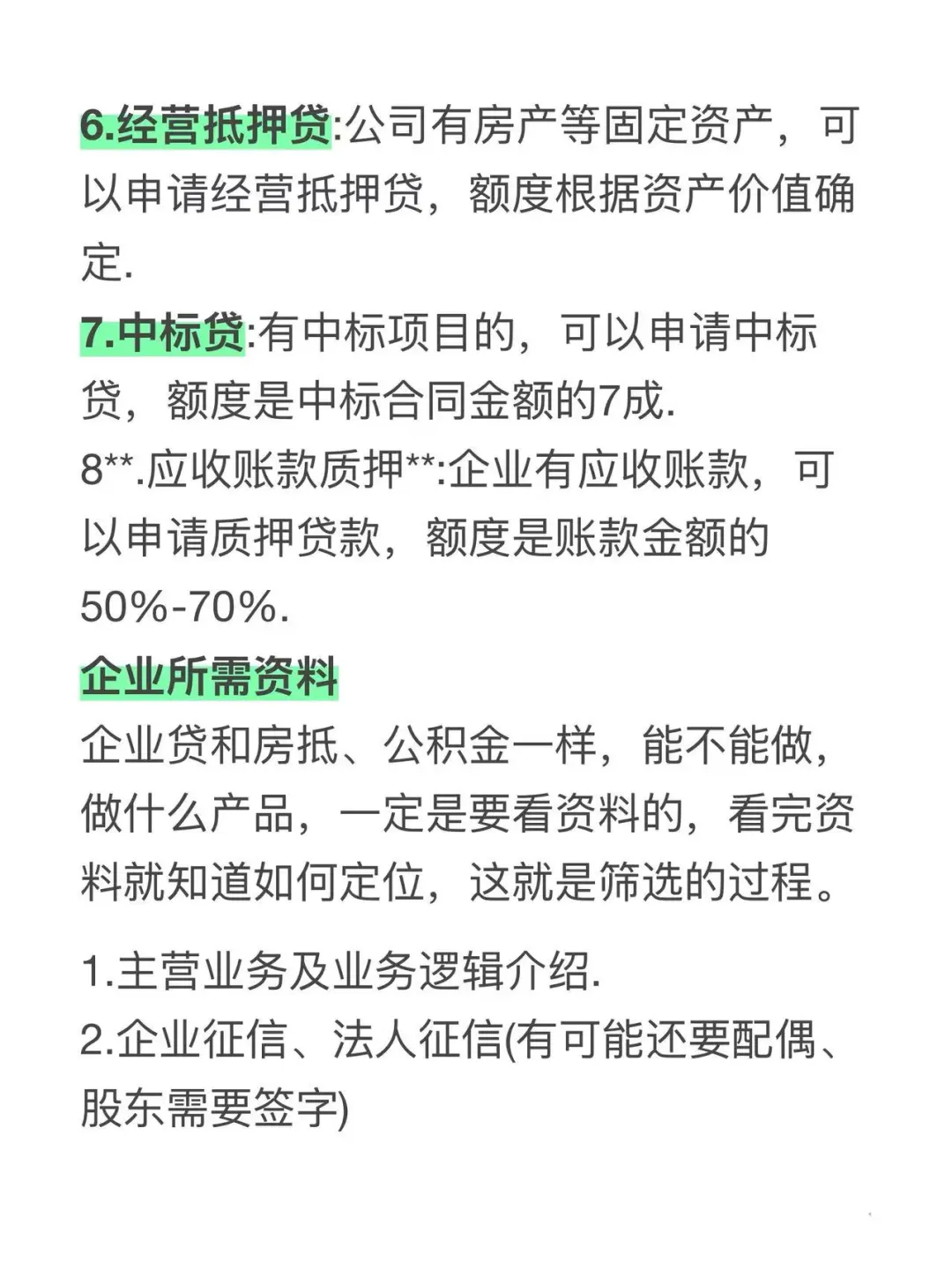 6.经营抵押贷:公司有房产等固定资产，可以申请经营抵押贷，额度根据资产价值确定.
7.中标贷:有中标项目的，可以申请中标贷，额度是中标合同金额的7成.
8**.应收账款质押**:企业有应收账款，可以申请质押贷款，额度是账款金额的50%-70%.
企业所需资料
企业贷和房抵、公积金一样，能不能做，做什么产品，一定是要看资料的，看完资料就知道如何定位，这就是筛选的过程。

1.主营业务及业务逻辑介绍.
2.企业征信、法人征信(有可能还要配偶、股东需要签字)